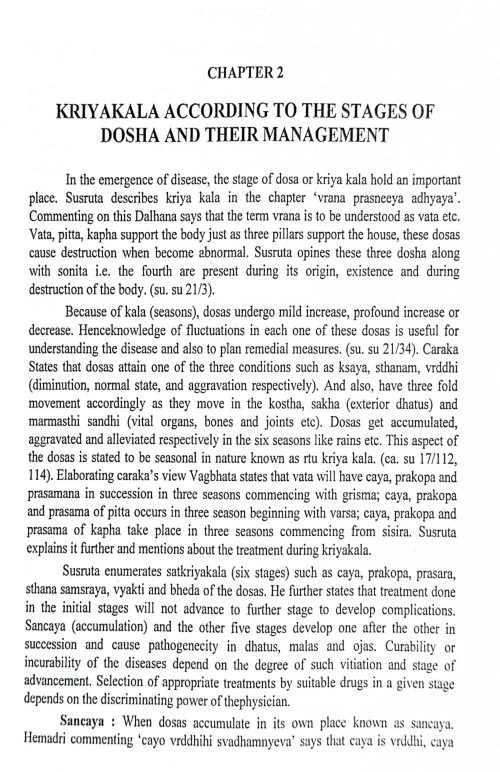 CHAPTER 2

KRIYAKALA ACCORDING TO THE STAGES OF DOSHA AND THEIR MANAGEMENT

In the emergence of disease, the stage of dosa or kriya kala hold an important place. Susruta describes kriya kala in the chapter 'vrana prasneeya adhyaya'. Commenting on this Dalhana says that the term vrana is to be understood as vata etc. Vata, pitta, kapha support the body just as three pillars support the house, these dosas cause destruction when become abnormal. Susruta opines these three dosha along with sonita i.e. the fourth are present during its origin, existence and during destruction of the body. (su. su 21/3).

Because of kala (seasons), dosas undergo mild increase, profound increase or decrease. Henceknowledge of fluctuations in each one of these dosas is useful for understanding the disease and also to plan remedial measures. (su. su 21/34). Caraka States that dosas attain one of the three conditions such as ksaya, sthanam, vrddhi (diminution, normal state, and aggravation respectively). And also, have three fold movement accordingly as they move in the kostha, sakha (exterior dhatus) and marmasthi sandhi (vital organs, bones and joints etc). Dosas get accumulated, aggravated and alleviated respectively in the six seasons like rains etc. This aspect of the dosas is stated to be seasonal in nature known as rtu kriya kala. (ca. su 17/112, 114). Elaborating caraka's view Vagbhata states that vata will have caya, prakopa and prasamana in succession in three seasons commencing with grisma; caya, prakopa and prasama of pitta occurs in three season beginning with varsa; caya, prakopa and prasama of kapha take place in three seasons commencing from sisira. Susruta explains it further and mentions about the treatment during kriyakala.

Susruta enumerates satkriyakala (six stages) such as caya, prakopa, prasara, sthana samsraya, vyakti and bheda of the dosas. He further states that treatment done in the initial stages will not advance to further stage to develop complications. Sancaya (accumulation) and the other five stages develop one after the other in succession and cause pathogenecity in dhatus, malas and ojas. Curability or incurability of the diseases depend on the degree of such vitiation and stage of advancement. Selection of appropriate treatments by suitable drugs in a given stage depends on the discriminating power of thephysician.

Sancaya : When dosas accumulate in its own place known as sancaya. Hemadri commenting 'cayo vrddhihi svadhamnyeva' says that caya is vrddhi, caya